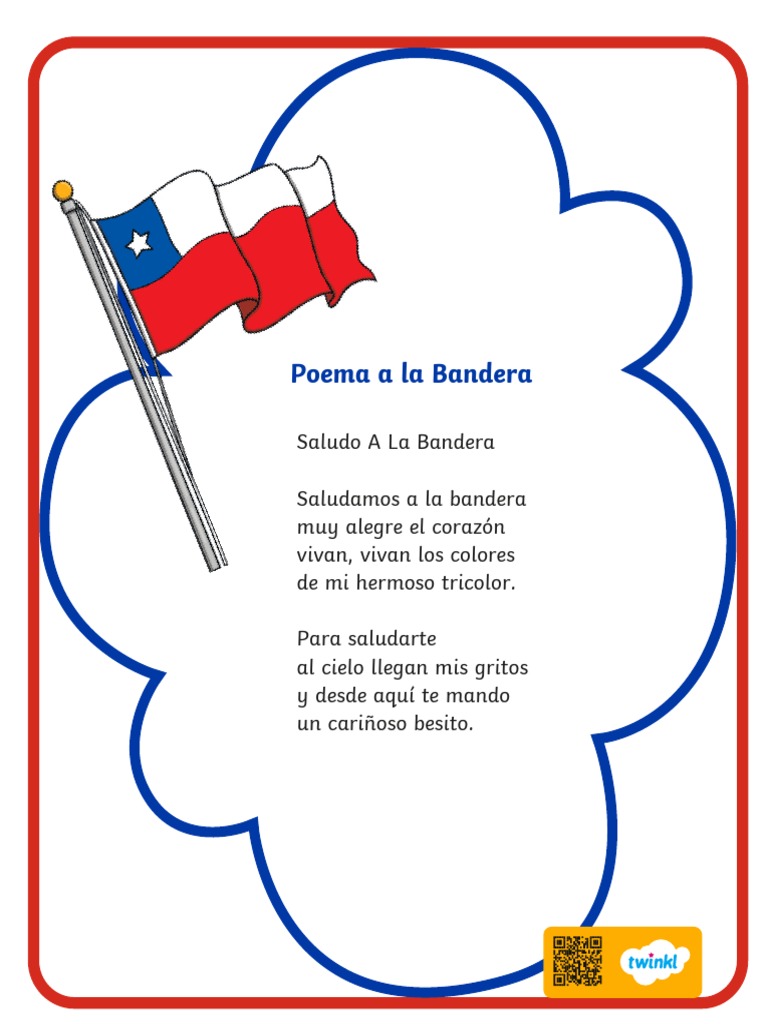 Poema a la Bandera

Saludo A La Bandera

Saludamos a la bandera
muy alegre el corazón
vivan, vivan los colores
de mi hermoso tricolor.

Para saludarte
al cielo llegan mis gritos
y desde aquí te mando
un cariñoso besito.

twinkl